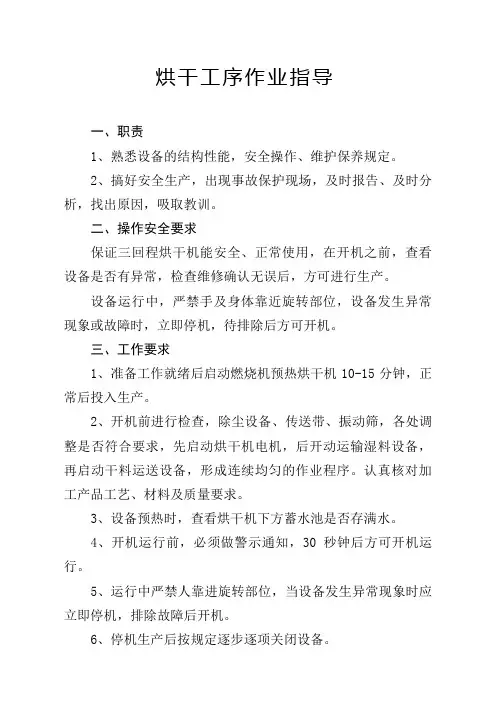 烘干工序作业指导

一、职责

1、熟悉设备的结构性能，安全操作、维护保养规定。

2、搞好安全生产，出现事故保护现场，及时报告、及时分析，找出原因，吸取教训。

二、操作安全要求

保证三回程烘干机能安全、正常使用，在开机之前，查看设备是否有异常，检查维修确认无误后，方可进行生产。

设备运行中，严禁手及身体靠近旋转部位，设备发生异常现象或故障时，立即停机，待排除后方可开机。

三、工作要求

1、准备工作就绪后启动燃烧机预热烘干机 10-15 分钟，正常后投入生产。

2、开机前进行检查，除尘设备、传送带、振动筛，各处调整是否符合要求，先启动烘干机电机，后开动运输湿料设备，再启动干料运送设备，形成连续均匀的作业程序。认真核对加工产品工艺、材料及质量要求。

3、设备预热时，查看烘干机下方蓄水池是否存满水。

4、开机运行前，必须做警示通知，30 秒钟后方可开机运行。

5、运行中严禁人靠进旋转部位，当设备发生异常现象时应立即停机，排除故障后开机。

6、停机生产后按规定逐步逐项关闭设备。